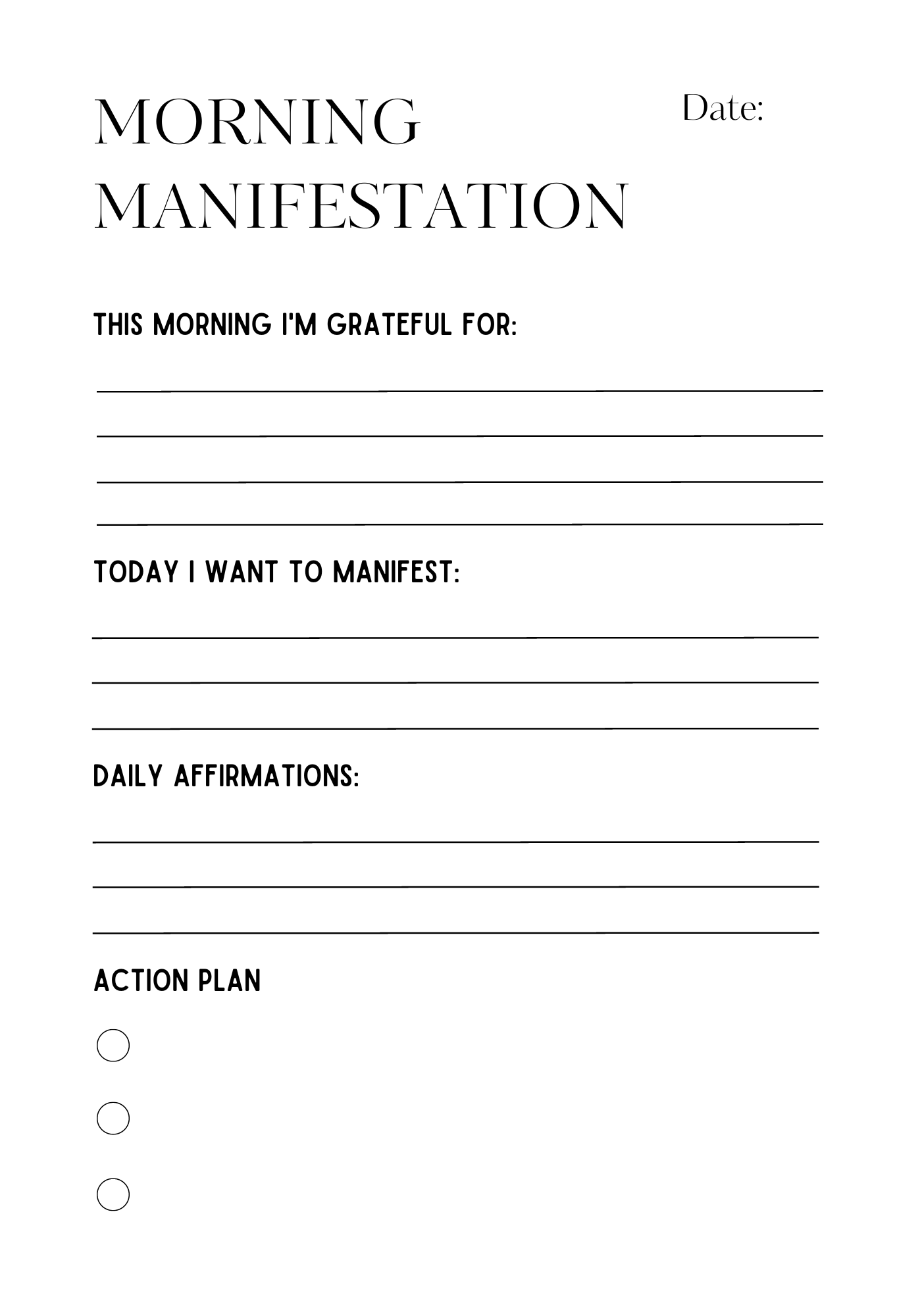 MORNING MANIFESTATION

Date:

THIS MORNING I'M GRATEFUL FOR:

____
____
____
____

TODAY I WANT TO MANIFEST:

____
____
____

DAILY AFFIRMATIONS:

____
____
____

ACTION PLAN

☐
☐
☐